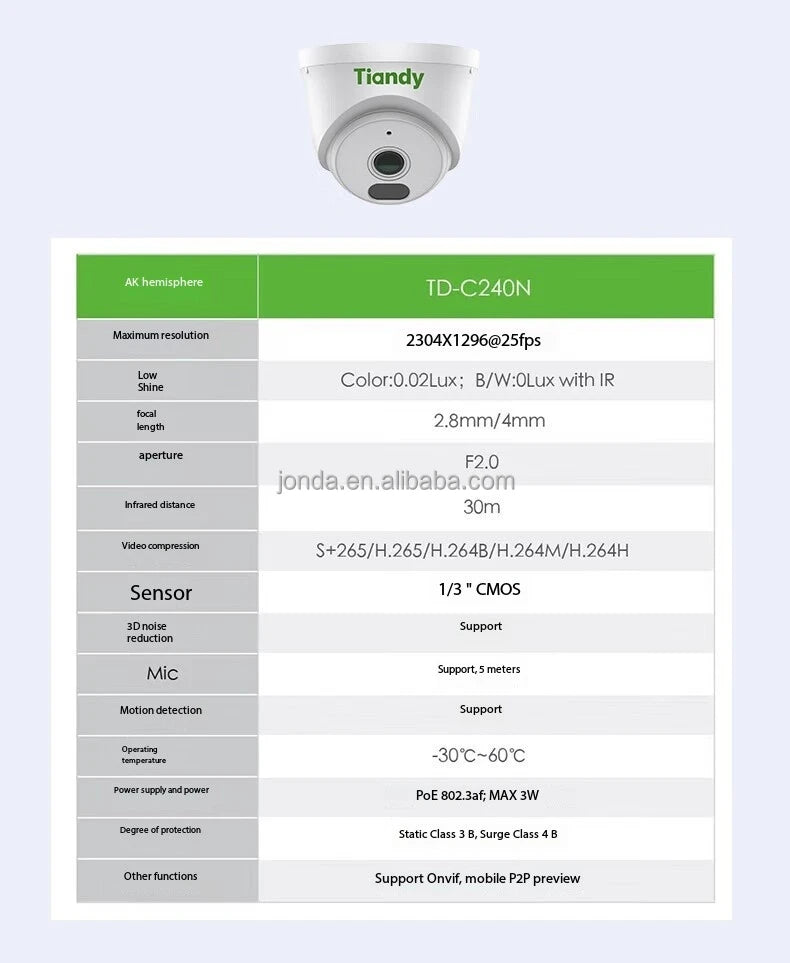 Tiandy

| AK hemisphere | TD-C240N |
|---|---|
| Maximum resolution | 2304X1296@25fps |
| Low Shine | Color:0.02Lux； B/W:0Lux with IR |
| focal length | 2.8mm/4mm |
| aperture | F2.0 |
| Infrared distance | 30m |
| Video compression | S+265/H.265/H.264B/H.264M/H.264H |
| Sensor | 1/3 " CMOS |
| 3D noise reduction | Support |
| Mic | Support, 5 meters |
| Motion detection | Support |
| Operating temperature | -30℃~60℃ |
| Power supply and power | PoE 802.3af; MAX 3W |
| Degree of protection | Static Class 3 B, Surge Class 4 B |
| Other functions | Support Onvif, mobile P2P preview |

jonda.en.alibaba.com